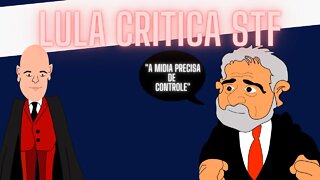 LULA CRITICA STF

"A MIDIA PRECISA DE CONTROLE"